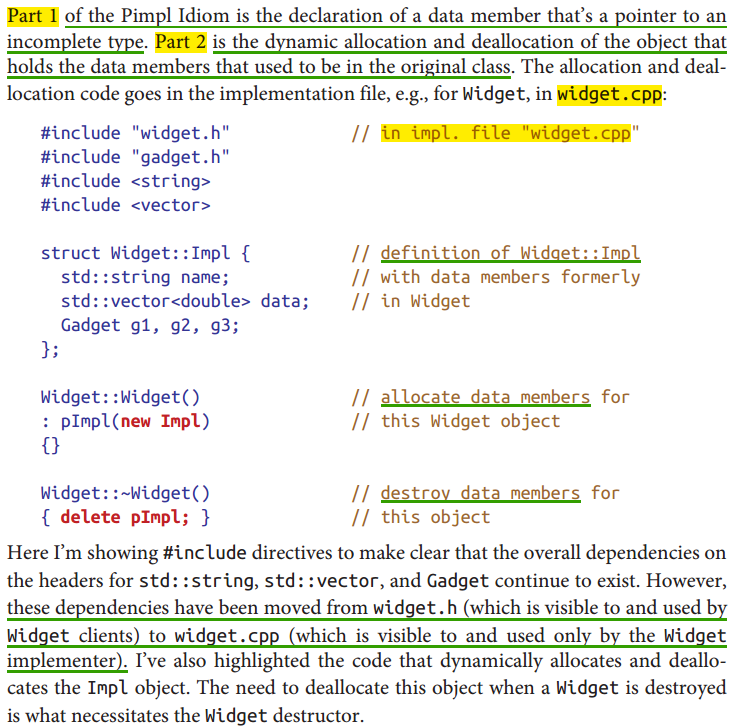 Part 1 of the Pimpl Idiom is the declaration of a data member that's a pointer to an incomplete type. Part 2 is the dynamic allocation and deallocation of the object that holds the data members that used to be in the original class. The allocation and deallocation code goes in the implementation file, e.g., for Widget, in widget.cpp:

#include "widget.h"                // in impl. file "widget.cpp"
#include "gadget.h"
#include <string>
#include <vector>

struct Widget::Impl {              // definition of Widget::Impl
  std::string name;                // with data members formerly
  std::vector<double> data;        // in Widget
  Gadget g1, g2, g3;
};

Widget::Widget()                   // allocate data members for
: pImpl(new Impl)                  // this Widget object
{}

Widget::~Widget()                  // destroy data members for
{ delete pImpl; }                  // this object

Here I'm showing #include directives to make clear that the overall dependencies on the headers for std::string, std::vector, and Gadget continue to exist. However, these dependencies have been moved from widget.h (which is visible to and used by Widget clients) to widget.cpp (which is visible to and used only by the Widget implementer). I've also highlighted the code that dynamically allocates and deallocates the Impl object. The need to deallocate this object when a Widget is destroyed is what necessitates the Widget destructor.